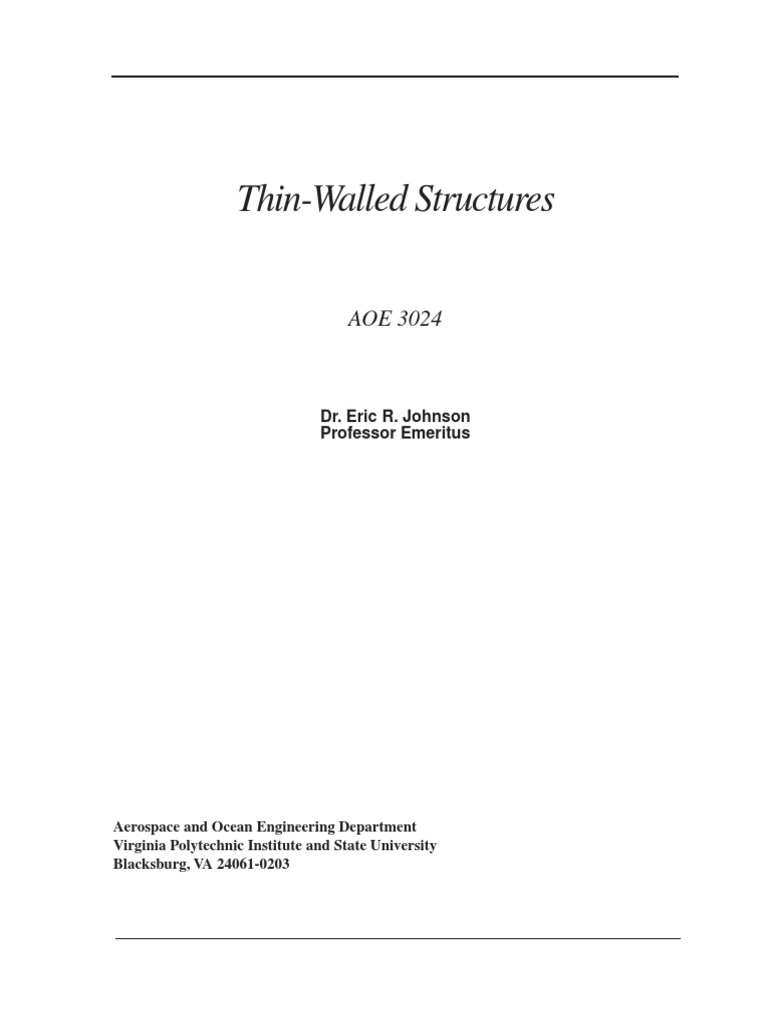 Thin-Walled Structures

AOE 3024

Dr. Eric R. Johnson
Professor Emeritus

Aerospace and Ocean Engineering Department
Virginia Polytechnic Institute and State University
Blacksburg, VA 24061-0203